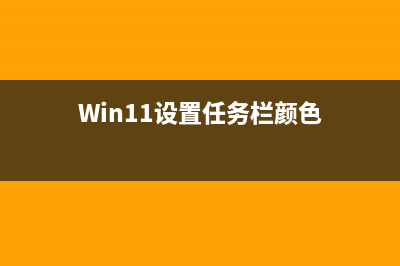 Win11设置任务栏颜色